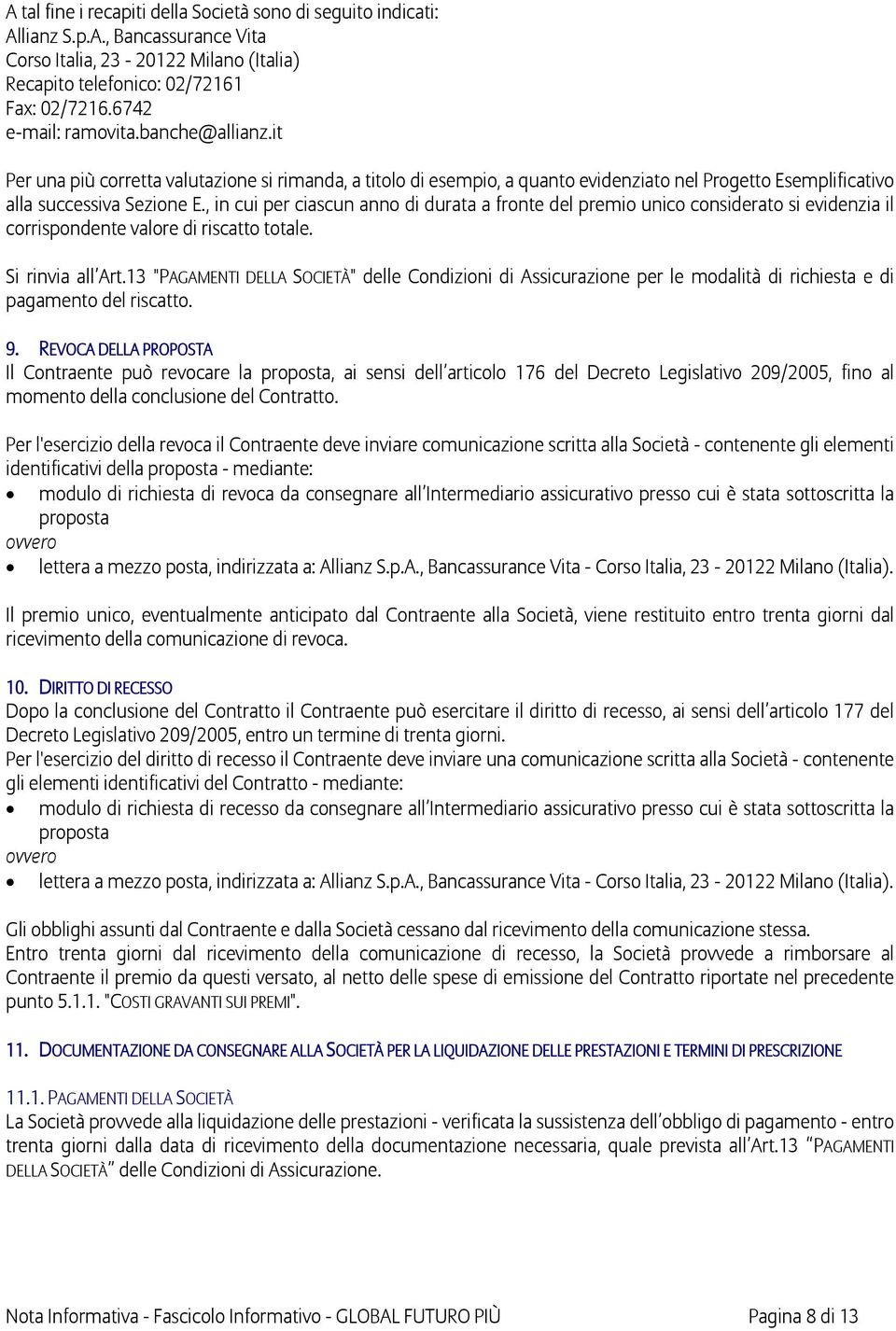 A tal fine i recapiti della Società sono di seguito indicati:
Allianz S.p.A., Bancassurance Vita
Corso Italia, 23 - 20122 Milano (Italia)
Recapito telefonico: 02/72161
Fax: 02/7216.6742
e-mail: ramovita.banche@allianz.it

Per una più corretta valutazione si rimanda, a titolo di esempio, a quanto evidenziato nel Progetto Esemplificativo alla successiva Sezione E., in cui per ciascun anno di durata a fronte del premio unico considerato si evidenzia il corrispondente valore di riscatto totale.

Si rinvia all'Art.13 "PAGAMENTI DELLA SOCIETÀ" delle Condizioni di Assicurazione per le modalità di richiesta e di pagamento del riscatto.

9. REVOCA DELLA PROPOSTA
Il Contraente può revocare la proposta, ai sensi dell'articolo 176 del Decreto Legislativo 209/2005, fino al momento della conclusione del Contratto.

Per l'esercizio della revoca il Contraente deve inviare comunicazione scritta alla Società - contenente gli elementi identificativi della proposta - mediante:
• modulo di richiesta di revoca da consegnare all'Intermediario assicurativo presso cui è stata sottoscritta la proposta
ovvero
• lettera a mezzo posta, indirizzata a: Allianz S.p.A., Bancassurance Vita - Corso Italia, 23 - 20122 Milano (Italia).

Il premio unico, eventualmente anticipato dal Contraente alla Società, viene restituito entro trenta giorni dal ricevimento della comunicazione di revoca.

10. DIRITTO DI RECESSO
Dopo la conclusione del Contratto il Contraente può esercitare il diritto di recesso, ai sensi dell'articolo 177 del Decreto Legislativo 209/2005, entro un termine di trenta giorni.
Per l'esercizio del diritto di recesso il Contraente deve inviare una comunicazione scritta alla Società - contenente gli elementi identificativi del Contratto - mediante:
• modulo di richiesta di recesso da consegnare all'Intermediario assicurativo presso cui è stata sottoscritta la proposta
ovvero
• lettera a mezzo posta, indirizzata a: Allianz S.p.A., Bancassurance Vita - Corso Italia, 23 - 20122 Milano (Italia).

Gli obblighi assunti dal Contraente e dalla Società cessano dal ricevimento della comunicazione stessa.
Entro trenta giorni dal ricevimento della comunicazione di recesso, la Società provvede a rimborsare al Contraente il premio da questi versato, al netto delle spese di emissione del Contratto riportate nel precedente punto 5.1.1. "COSTI GRAVANTI SUI PREMI".

11. DOCUMENTAZIONE DA CONSEGNARE ALLA SOCIETÀ PER LA LIQUIDAZIONE DELLE PRESTAZIONI E TERMINI DI PRESCRIZIONE

11.1. PAGAMENTI DELLA SOCIETÀ
La Società provvede alla liquidazione delle prestazioni - verificata la sussistenza dell'obbligo di pagamento - entro trenta giorni dalla data di ricevimento della documentazione necessaria, quale prevista all'Art.13 "PAGAMENTI DELLA SOCIETÀ" delle Condizioni di Assicurazione.

Nota Informativa - Fascicolo Informativo - GLOBAL FUTURO PIÙ Pagina 8 di 13